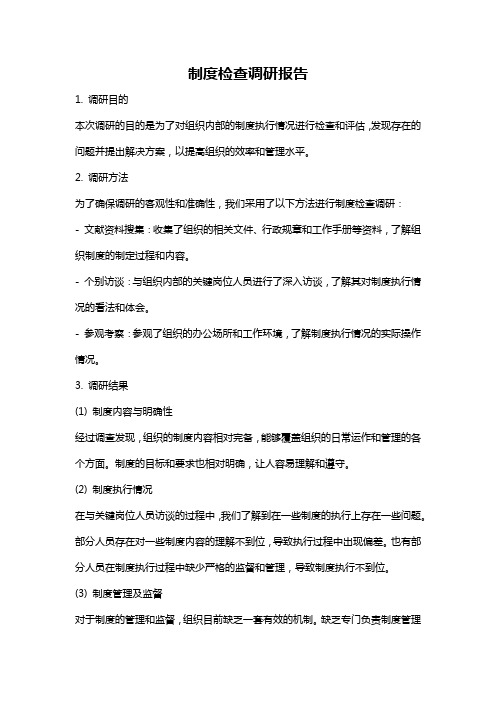 制度检查调研报告

1. 调研目的

本次调研的目的是为了对组织内部的制度执行情况进行检查和评估，发现存在的问题并提出解决方案，以提高组织的效率和管理水平。

2. 调研方法

为了确保调研的客观性和准确性，我们采用了以下方法进行制度检查调研：

- 文献资料搜集：收集了组织的相关文件、行政规章和工作手册等资料，了解组织制度的制定过程和内容。

- 个别访谈：与组织内部的关键岗位人员进行了深入访谈，了解其对制度执行情况的看法和体会。

- 参观考察：参观了组织的办公场所和工作环境，了解制度执行情况的实际操作情况。

3. 调研结果

(1) 制度内容与明确性

经过调查发现，组织的制度内容相对完备，能够覆盖组织的日常运作和管理的各个方面。制度的目标和要求也相对明确，让人容易理解和遵守。

(2) 制度执行情况

在与关键岗位人员访谈的过程中，我们了解到在一些制度的执行上存在一些问题。部分人员存在对一些制度内容的理解不到位，导致执行过程中出现偏差。也有部分人员在制度执行过程中缺少严格的监督和管理，导致制度执行不到位。

(3) 制度管理及监督

对于制度的管理和监督，组织目前缺乏一套有效的机制。缺乏专门负责制度管理